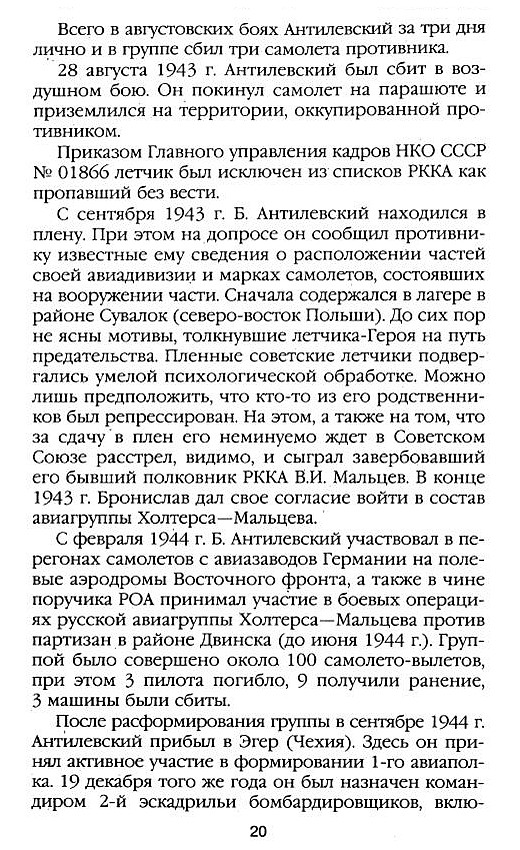 Всего в августовских боях Антилевский за три дня лично и в группе сбил три самолета противника.

28 августа 1943 г. Антилевский был сбит в воздушном бою. Он покинул самолет на парашюте и приземлился на территории, оккупированной противником.

Приказом Главного управления кадров НКО СССР № 01866 летчик был исключен из списков РККА как пропавший без вести.

С сентября 1943 г. Б. Антилевский находился в плену. При этом на допросе он сообщил противнику известные ему сведения о расположении частей своей авиадивизии и марках самолетов, состоявших на вооружении части. Сначала содержался в лагере в районе Сувалок (северо-восток Польши). До сих пор не ясны мотивы, толкнувшие летчика-Героя на путь предательства. Пленные советские летчики подвергались умелой психологической обработке. Можно лишь предположить, что кто-то из его родственников был репрессирован. На этом, а также на том, что за сдачу в плен его неминуемо ждет в Советском Союзе расстрел, видимо, и сыграл завербовавший его бывший полковник РККА В.И. Мальцев. В конце 1943 г. Бронислав дал свое согласие войти в состав авиагруппы Холтерса—Мальцева.

С февраля 1944 г. Б. Антилевский участвовал в перегонах самолетов с авиазаводов Германии на полевые аэродромы Восточного фронта, а также в чине поручика РОА принимал участие в боевых операциях русской авиагруппы Холтерса—Мальцева против партизан в районе Двинска (до июня 1944 г.). Группой было совершено около 100 самолето-вылетов, при этом 3 пилота погибло, 9 получили ранение, 3 машины были сбиты.

После расформирования группы в сентябре 1944 г. Антилевский прибыл в Эгер (Чехия). Здесь он принял активное участие в формировании 1-го авиаполка. 19 декабря того же года он был назначен командиром 2-й эскадрильи бомбардировщиков, вклю-

20